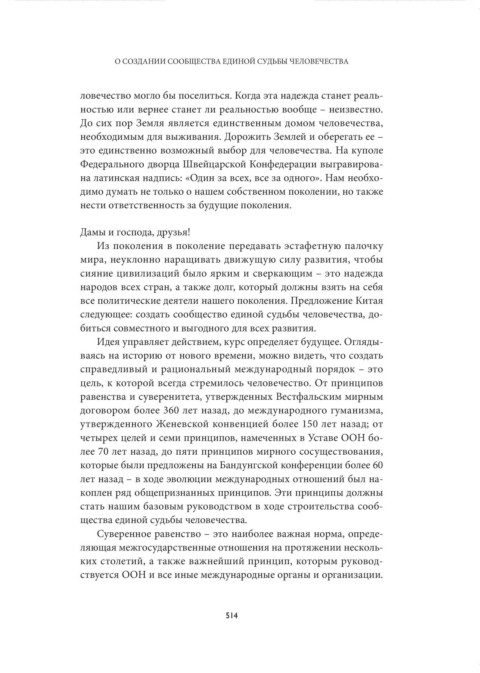 О СОЗДАНИИ СООБЩЕСТВА ЕДИНОЙ СУДЬБЫ ЧЕЛОВЕЧЕСТВА

ловечество могло бы поселиться. Когда эта надежда станет реальностью или вернее станет ли реальностью вообще – неизвестно. До сих пор Земля является единственным домом человечества, необходимым для выживания. Дорожить Землей и оберегать ее – это единственно возможный выбор для человечества. На куполе Федерального дворца Швейцарской Конфедерации выгравирована латинская надпись: «Один за всех, все за одного». Нам необходимо думать не только о нашем собственном поколении, но также нести ответственность за будущие поколения.

Дамы и господа, друзья!

Из поколения в поколение передавать эстафетную палочку мира, неуклонно наращивать движущую силу развития, чтобы сияние цивилизаций было ярким и сверкающим – это надежда народов всех стран, а также долг, который должны взять на себя все политические деятели нашего поколения. Предложение Китая следующее: создать сообщество единой судьбы человечества, добиться совместного и выгодного для всех развития.

Идея управляет действием, курс определяет будущее. Оглядываясь на историю от нового времени, можно видеть, что создать справедливый и рациональный международный порядок – это цель, к которой всегда стремилось человечество. От принципов равенства и суверенитета, утвержденных Вестфальским мирным договором более 360 лет назад, до международного гуманизма, утвержденного Женевской конвенцией более 150 лет назад; от четырех целей и семи принципов, намеченных в Уставе ООН более 70 лет назад, до пяти принципов мирного сосуществования, которые были предложены на Бандунгской конференции более 60 лет назад – в ходе эволюции международных отношений был накоплен ряд общепризнанных принципов. Эти принципы должны стать нашим базовым руководством в ходе строительства сообщества единой судьбы человечества.

Суверенное равенство – это наиболее важная норма, определяющая межгосударственные отношения на протяжении нескольких столетий, а также важнейший принцип, которым руководствуется ООН и все иные международные органы и организации.

514